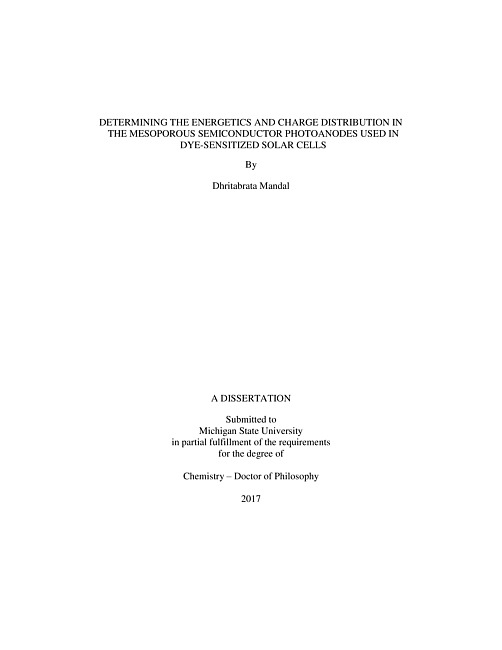 DETERMINING THE ENERGETICS AND CHARGE DISTRIBUTION IN THE MESOPOROUS SEMICONDUCTOR PHOTOANODES USED IN DYE-SENSITIZED SOLAR CELLS

By

Dhritabrata Mandal

A DISSERTATION

Submitted to
Michigan State University
in partial fulfillment of the requirements
for the degree of

Chemistry – Doctor of Philosophy

2017